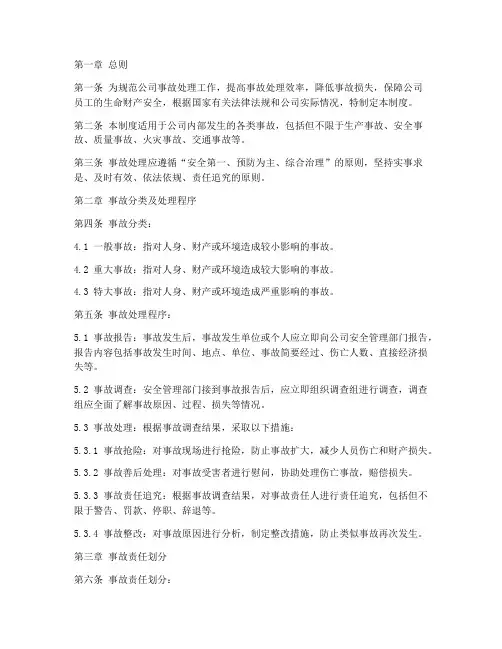 第一章 总则

第一条 为规范公司事故处理工作，提高事故处理效率，降低事故损失，保障公司员工的生命财产安全，根据国家有关法律法规和公司实际情况，特制定本制度。

第二条 本制度适用于公司内部发生的各类事故，包括但不限于生产事故、安全事故、质量事故、火灾事故、交通事故等。

第三条 事故处理应遵循“安全第一、预防为主、综合治理”的原则，坚持实事求是、及时有效、依法依规、责任追究的原则。

第二章 事故分类及处理程序

第四条 事故分类：

4.1 一般事故：指对人身、财产或环境造成较小影响的事故。

4.2 重大事故：指对人身、财产或环境造成较大影响的事故。

4.3 特大事故：指对人身、财产或环境造成严重影响的事故。

第五条 事故处理程序：

5.1 事故报告：事故发生后，事故发生单位或个人应立即向公司安全管理部门报告，报告内容包括事故发生时间、地点、单位、事故简要经过、伤亡人数、直接经济损失等。

5.2 事故调查：安全管理部门接到事故报告后，应立即组织调查组进行调查，调查组应全面了解事故原因、过程、损失等情况。

5.3 事故处理：根据事故调查结果，采取以下措施：

5.3.1 事故抢险：对事故现场进行抢险，防止事故扩大，减少人员伤亡和财产损失。

5.3.2 事故善后处理：对事故受害者进行慰问，协助处理伤亡事故，赔偿损失。

5.3.3 事故责任追究：根据事故调查结果，对事故责任人进行责任追究，包括但不限于警告、罚款、停职、辞退等。

5.3.4 事故整改：对事故原因进行分析，制定整改措施，防止类似事故再次发生。

第三章 事故责任划分

第六条 事故责任划分：